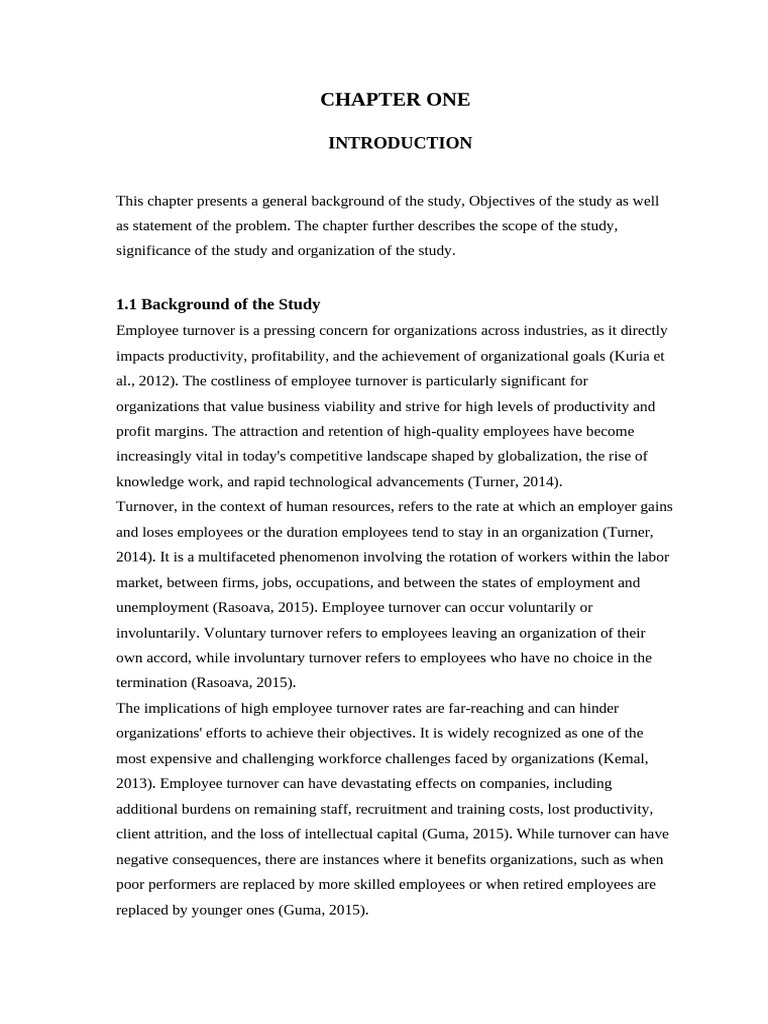 CHAPTER ONE

INTRODUCTION

This chapter presents a general background of the study, Objectives of the study as well as statement of the problem. The chapter further describes the scope of the study, significance of the study and organization of the study.

1.1 Background of the Study

Employee turnover is a pressing concern for organizations across industries, as it directly impacts productivity, profitability, and the achievement of organizational goals (Kuria et al., 2012). The costliness of employee turnover is particularly significant for organizations that value business viability and strive for high levels of productivity and profit margins. The attraction and retention of high-quality employees have become increasingly vital in today's competitive landscape shaped by globalization, the rise of knowledge work, and rapid technological advancements (Turner, 2014).

Turnover, in the context of human resources, refers to the rate at which an employer gains and loses employees or the duration employees tend to stay in an organization (Turner, 2014). It is a multifaceted phenomenon involving the rotation of workers within the labor market, between firms, jobs, occupations, and between the states of employment and unemployment (Rasoava, 2015). Employee turnover can occur voluntarily or involuntarily. Voluntary turnover refers to employees leaving an organization of their own accord, while involuntary turnover refers to employees who have no choice in the termination (Rasoava, 2015).

The implications of high employee turnover rates are far-reaching and can hinder organizations' efforts to achieve their objectives. It is widely recognized as one of the most expensive and challenging workforce challenges faced by organizations (Kemal, 2013). Employee turnover can have devastating effects on companies, including additional burdens on remaining staff, recruitment and training costs, lost productivity, client attrition, and the loss of intellectual capital (Guma, 2015). While turnover can have negative consequences, there are instances where it benefits organizations, such as when poor performers are replaced by more skilled employees or when retired employees are replaced by younger ones (Guma, 2015).